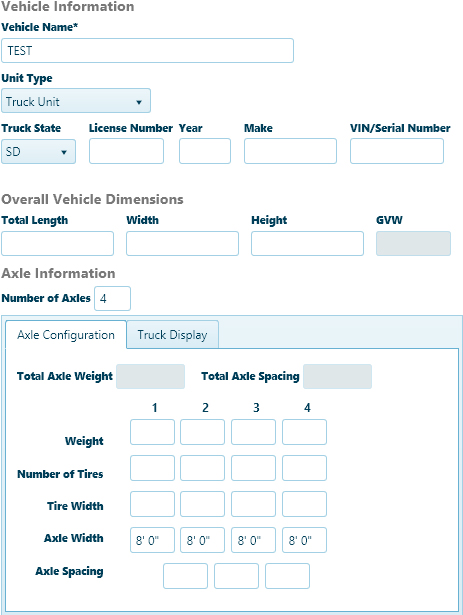 Vehicle Information

Vehicle Name*

TEST

Unit Type

Truck Unit

Truck State

SD

License Number

Year

Make

VIN/Serial Number

Overall Vehicle Dimensions

Total Length

Width

Height

GVW

Axle Information

Number of Axles 4

Axle Configuration

Truck Display

Total Axle Weight

Total Axle Spacing

| | 1 | 2 | 3 | 4 |
|---|---|---|---|---|
| Weight | | | | |
| Number of Tires | | | | |
| Tire Width | | | | |
| Axle Width | 8' 0" | 8' 0" | 8' 0" | 8' 0" |
| Axle Spacing | | | | |